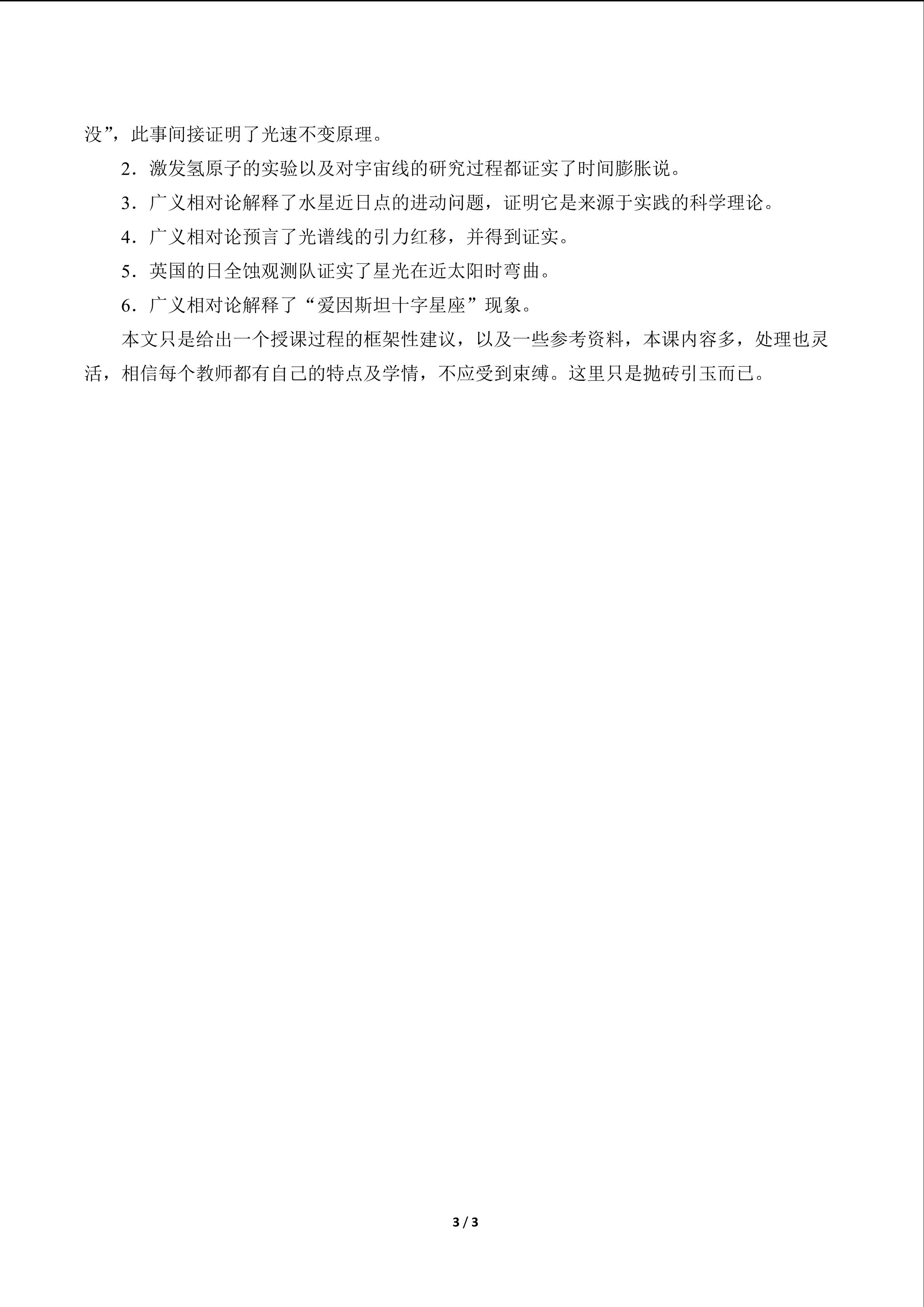 没”，此事间接证明了光速不变原理。

2．激发氢原子的实验以及对宇宙线的研究过程都证实了时间膨胀说。

3．广义相对论解释了水星近日点的进动问题，证明它是来源于实践的科学理论。

4．广义相对论预言了光谱线的引力红移，并得到证实。

5．英国的日全蚀观测队证实了星光在近太阳时弯曲。

6．广义相对论解释了“爱因斯坦十字星座”现象。

本文只是给出一个授课过程的框架性建议，以及一些参考资料，本课内容多，处理也灵活，相信每个教师都有自己的特点及学情，不应受到束缚。这里只是抛砖引玉而已。

3 / 3